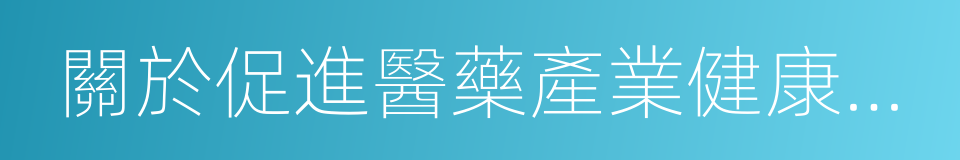 關於促進醫藥產業健康...